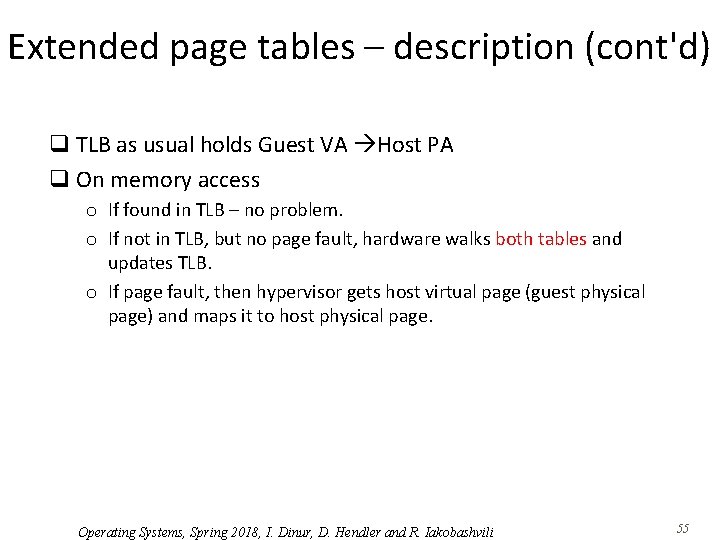 Extended page tables – description (cont'd)

❑ TLB as usual holds Guest VA →Host PA

❑ On memory access

o If found in TLB – no problem.

o If not in TLB, but no page fault, hardware walks both tables and updates TLB.

o If page fault, then hypervisor gets host virtual page (guest physical page) and maps it to host physical page.

Operating Systems, Spring 2018, I. Dinur, D. Hendler and R. Iakobashvili

55